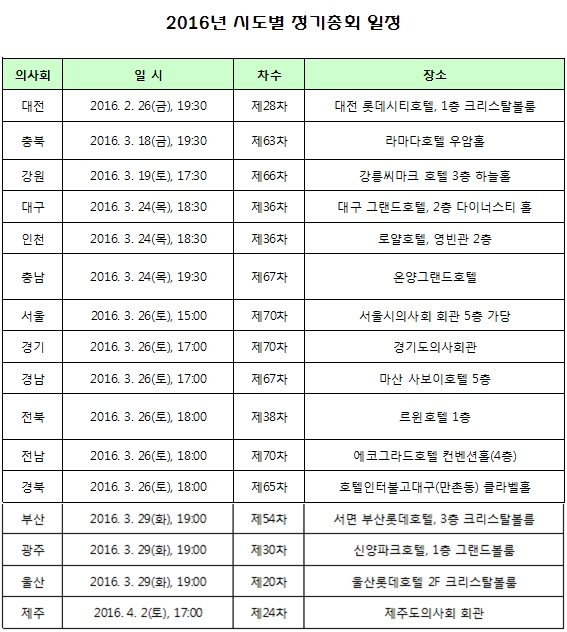 2016년 시도별 정기총회 일정

| 의사회 | 일 시 | 차수 | 장소 |
|---|---|---|---|
| 대전 | 2016. 2. 26(금), 19:30 | 제28차 | 대전 롯데시티호텔, 1층 크리스탈볼룸 |
| 충북 | 2016. 3. 18(금), 19:30 | 제63차 | 라마다호텔 우암홀 |
| 강원 | 2016. 3. 19(토), 17:30 | 제66차 | 강릉씨마크 호텔 3층 하늘홀 |
| 대구 | 2016. 3. 24(목), 18:30 | 제36차 | 대구 그랜드호텔, 2층 다이너스티 홀 |
| 인천 | 2016. 3. 24(목), 18:30 | 제36차 | 로얄호텔, 영빈관 2층 |
| 충남 | 2016. 3. 24(목), 19:30 | 제67차 | 온양그랜드호텔 |
| 서울 | 2016. 3. 26(토), 15:00 | 제70차 | 서울시의사회 회관 5층 가당 |
| 경기 | 2016. 3. 26(토), 17:00 | 제70차 | 경기도의사회관 |
| 경남 | 2016. 3. 26(토), 17:00 | 제67차 | 마산 사보이호텔 5층 |
| 전북 | 2016. 3. 26(토), 18:00 | 제38차 | 르윈호텔 1층 |
| 전남 | 2016. 3. 26(토), 18:00 | 제70차 | 에코그라드호텔 컨벤션홀(4층) |
| 경북 | 2016. 3. 26(토), 18:00 | 제65차 | 호텔인터불고대구(만촌동) 클라벨홀 |
| 부산 | 2016. 3. 29(화), 19:00 | 제54차 | 서면 부산롯데호텔, 3층 크리스탈볼룸 |
| 광주 | 2016. 3. 29(화), 19:00 | 제30차 | 신양파크호텔, 1층 그랜드볼룸 |
| 울산 | 2016. 3. 29(화), 19:00 | 제20차 | 울산롯데호텔 2F 크리스탈볼룸 |
| 제주 | 2016. 4. 2(토), 17:00 | 제24차 | 제주도의사회 회관 |